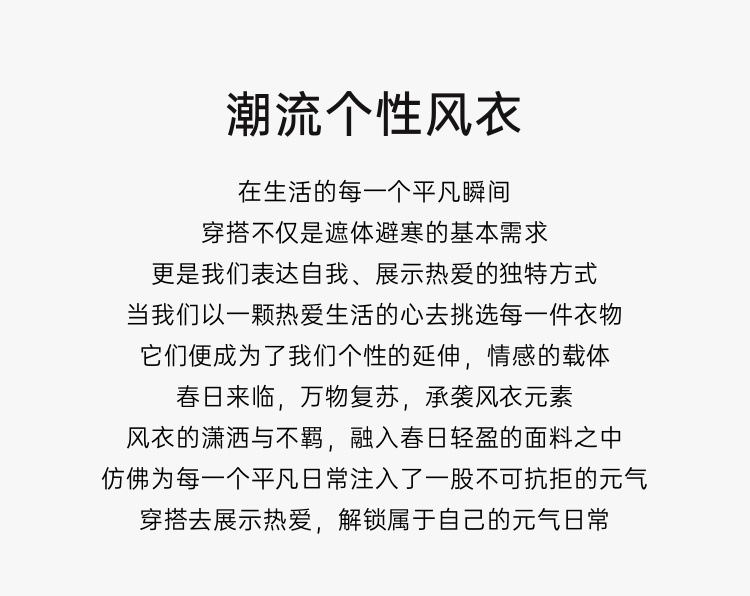 潮流个性风衣

在生活的每一个平凡瞬间
穿搭不仅是遮体避寒的基本需求
更是我们表达自我、展示热爱的独特方式
当我们以一颗热爱生活的心去挑选每一件衣物
它们便成为了我们个性的延伸，情感的载体
春日来临，万物复苏，承袭风衣元素
风衣的潇洒与不羁，融入春日轻盈的面料之中
仿佛为每一个平凡日常注入了一股不可抗拒的元气
穿搭去展示热爱，解锁属于自己的元气日常